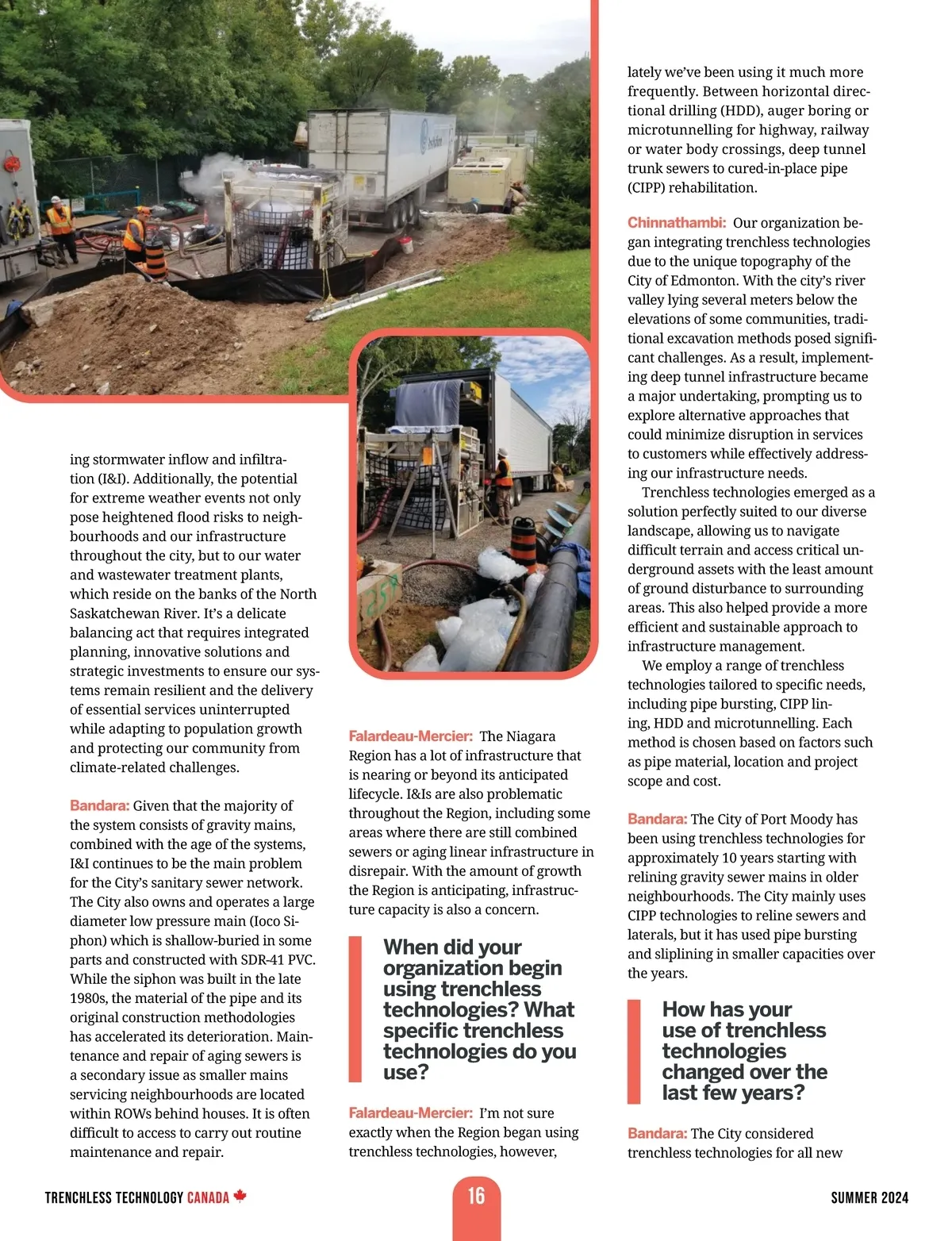 ing stormwater inflow and infiltration (I&I). Additionally, the potential for extreme weather events not only pose heightened flood risks to neighbourhoods and our infrastructure throughout the city, but to our water and wastewater treatment plants, which reside on the banks of the North Saskatchewan River. It's a delicate balancing act that requires integrated planning, innovative solutions and strategic investments to ensure our systems remain resilient and the delivery of essential services uninterrupted while adapting to population growth and protecting our community from climate-related challenges.

Bandara: Given that the majority of the system consists of gravity mains, combined with the age of the systems, I&I continues to be the main problem for the City's sanitary sewer network. The City also owns and operates a large diameter low pressure main (Ioco Siphon) which is shallow-buried in some parts and constructed with SDR-41 PVC. While the siphon was built in the late 1980s, the material of the pipe and its original construction methodologies has accelerated its deterioration. Maintenance and repair of aging sewers is a secondary issue as smaller mains servicing neighbourhoods are located within ROWs behind houses. It is often difficult to access to carry out routine maintenance and repair.

Falardeau-Mercier: The Niagara Region has a lot of infrastructure that is nearing or beyond its anticipated lifecycle. I&Is are also problematic throughout the Region, including some areas where there are still combined sewers or aging linear infrastructure in disrepair. With the amount of growth the Region is anticipating, infrastructure capacity is also a concern.

When did your organization begin using trenchless technologies? What specific trenchless technologies do you use?

Falardeau-Mercier: I'm not sure exactly when the Region began using trenchless technologies, however, lately we've been using it much more frequently. Between horizontal directional drilling (HDD), auger boring or microtunnelling for highway, railway or water body crossings, deep tunnel trunk sewers to cured-in-place pipe (CIPP) rehabilitation.

Chinnathambi: Our organization began integrating trenchless technologies due to the unique topography of the City of Edmonton. With the city's river valley lying several meters below the elevations of some communities, traditional excavation methods posed significant challenges. As a result, implementing deep tunnel infrastructure became a major undertaking, prompting us to explore alternative approaches that could minimize disruption in services to customers while effectively addressing our infrastructure needs.
Trenchless technologies emerged as a solution perfectly suited to our diverse landscape, allowing us to navigate difficult terrain and access critical underground assets with the least amount of ground disturbance to surrounding areas. This also helped provide a more efficient and sustainable approach to infrastructure management.
We employ a range of trenchless technologies tailored to specific needs, including pipe bursting, CIPP lining, HDD and microtunnelling. Each method is chosen based on factors such as pipe material, location and project scope and cost.

Bandara: The City of Port Moody has been using trenchless technologies for approximately 10 years starting with relining gravity sewer mains in older neighbourhoods. The City mainly uses CIPP technologies to reline sewers and laterals, but it has used pipe bursting and sliplining in smaller capacities over the years.

How has your use of trenchless technologies changed over the last few years?

Bandara: The City considered trenchless technologies for all new

TRENCHLESS TECHNOLOGY CANADA 16 SUMMER 2024